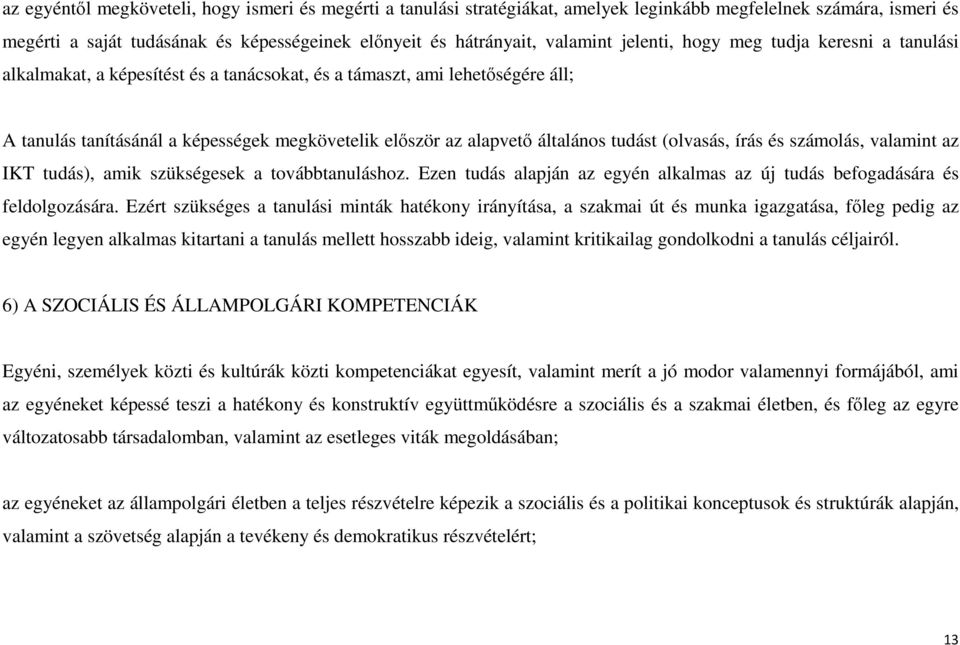 az egyéntől megköveteli, hogy ismeri és megérti a tanulási stratégiákat, amelyek leginkább megfelelnek számára, ismeri és megérti a saját tudásának és képességeinek előnyeit és hátrányait, valamint jelenti, hogy meg tudja keresni a tanulási alkalmakat, a képesítést és a tanácsokat, és a támaszt, ami lehetőségére áll;

A tanulás tanításánál a képességek megkövetelik először az alapvető általános tudást (olvasás, írás és számolás, valamint az IKT tudás), amik szükségesek a továbbtanuláshoz. Ezen tudás alapján az egyén alkalmas az új tudás befogadására és feldolgozására. Ezért szükséges a tanulási minták hatékony irányítása, a szakmai út és munka igazgatása, főleg pedig az egyén legyen alkalmas kitartani a tanulás mellett hosszabb ideig, valamint kritikailag gondolkodni a tanulás céljairól.

6) A SZOCIÁLIS ÉS ÁLLAMPOLGÁRI KOMPETENCIÁK

Egyéni, személyek közti és kultúrák közti kompetenciákat egyesít, valamint merít a jó modor valamennyi formájából, ami az egyéneket képessé teszi a hatékony és konstruktív együttműködésre a szociális és a szakmai életben, és főleg az egyre változatosabb társadalomban, valamint az esetleges viták megoldásában;

az egyéneket az állampolgári életben a teljes részvételre képezik a szociális és a politikai konceptusok és struktúrák alapján, valamint a szövetség alapján a tevékeny és demokratikus részvételért;

13